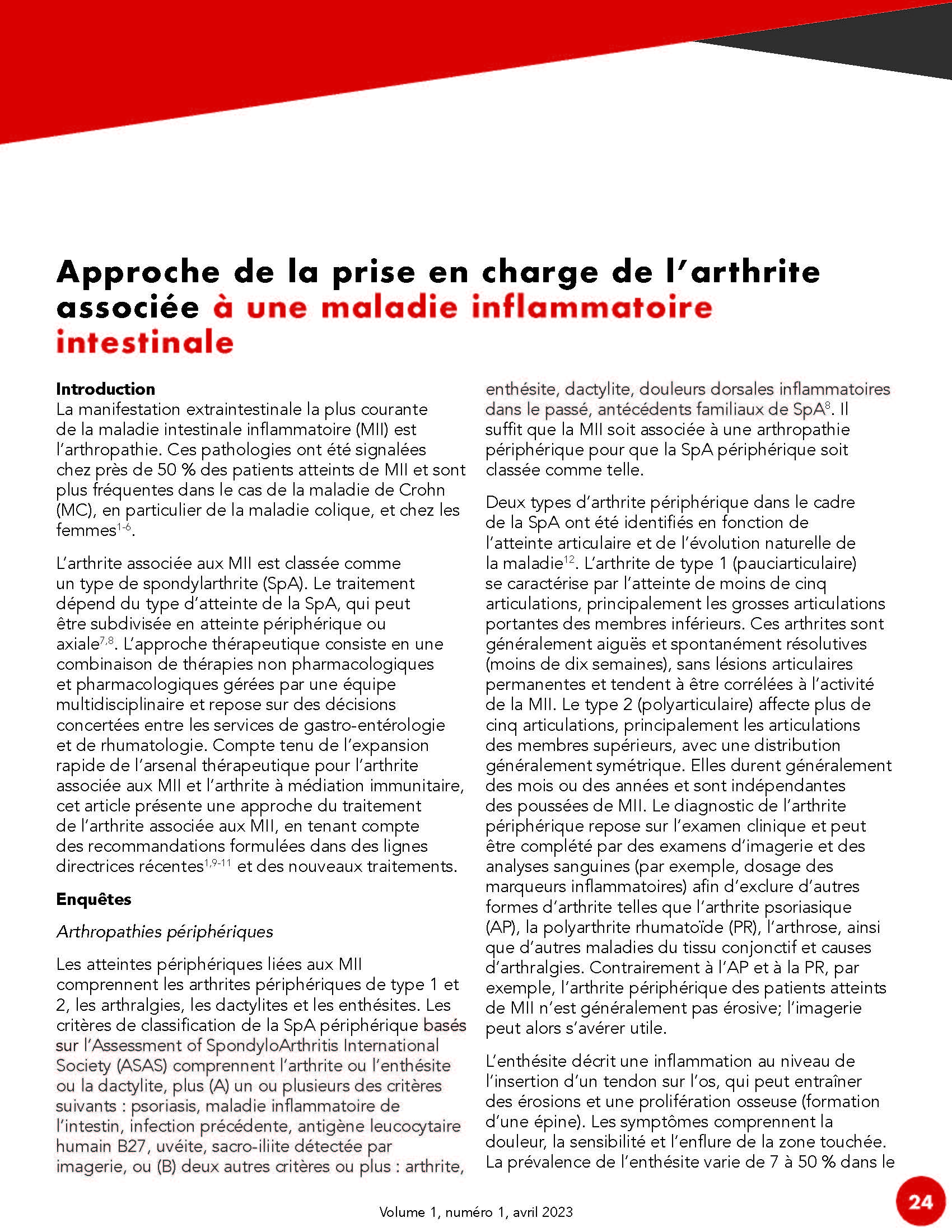 Approche de la prise en charge de l'arthrite associée à une maladie inflammatoire intestinale

Introduction
La manifestation extraintestinale la plus courante de la maladie intestinale inflammatoire (MII) est l'arthropathie. Ces pathologies ont été signalées chez près de 50 % des patients atteints de MII et sont plus fréquentes dans le cas de la maladie de Crohn (MC), en particulier de la maladie colique, et chez les femmes$^{1-6}$.

L'arthrite associée aux MII est classée comme un type de spondylarthrite (SpA). Le traitement dépend du type d'atteinte de la SpA, qui peut être subdivisée en atteinte périphérique ou axiale$^{7,8}$. L'approche thérapeutique consiste en une combinaison de thérapies non pharmacologiques et pharmacologiques gérées par une équipe multidisciplinaire et repose sur des décisions concertées entre les services de gastro-entérologie et de rhumatologie. Compte tenu de l'expansion rapide de l'arsenal thérapeutique pour l'arthrite associée aux MII et l'arthrite à médiation immunitaire, cet article présente une approche du traitement de l'arthrite associée aux MII, en tenant compte des recommandations formulées dans des lignes directrices récentes$^{1,9-11}$ et des nouveaux traitements.

Enquêtes

Arthropathies périphériques

Les atteintes périphériques liées aux MII comprennent les arthrites périphériques de type 1 et 2, les arthralgies, les dactylites et les enthésites. Les critères de classification de la SpA périphérique basés sur l'Assessment of SpondyloArthritis International Society (ASAS) comprennent l'arthrite ou l'enthésite ou la dactylite, plus (A) un ou plusieurs des critères suivants : psoriasis, maladie inflammatoire de l'intestin, infection précédente, antigène leucocytaire humain B27, uvéite, sacro-iliite détectée par imagerie, ou (B) deux autres critères ou plus : arthrite, enthésite, dactylite, douleurs dorsales inflammatoires dans le passé, antécédents familiaux de SpA$^{8}$. Il suffit que la MII soit associée à une arthropathie périphérique pour que la SpA périphérique soit classée comme telle.

Deux types d'arthrite périphérique dans le cadre de la SpA ont été identifiés en fonction de l'atteinte articulaire et de l'évolution naturelle de la maladie$^{12}$. L'arthrite de type 1 (pauciarticulaire) se caractérise par l'atteinte de moins de cinq articulations, principalement les grosses articulations portantes des membres inférieurs. Ces arthrites sont généralement aiguës et spontanément résolutives (moins de dix semaines), sans lésions articulaires permanentes et tendent à être corrélées à l'activité de la MII. Le type 2 (polyarticulaire) affecte plus de cinq articulations, principalement les articulations des membres supérieurs, avec une distribution généralement symétrique. Elles durent généralement des mois ou des années et sont indépendantes des poussées de MII. Le diagnostic de l'arthrite périphérique repose sur l'examen clinique et peut être complété par des examens d'imagerie et des analyses sanguines (par exemple, dosage des marqueurs inflammatoires) afin d'exclure d'autres formes d'arthrite telles que l'arthrite psoriasique (AP), la polyarthrite rhumatoïde (PR), l'arthrose, ainsi que d'autres maladies du tissu conjonctif et causes d'arthralgies. Contrairement à l'AP et à la PR, par exemple, l'arthrite périphérique des patients atteints de MII n'est généralement pas érosive; l'imagerie peut alors s'avérer utile.

L'enthésite décrit une inflammation au niveau de l'insertion d'un tendon sur l'os, qui peut entraîner des érosions et une prolifération osseuse (formation d'une épine). Les symptômes comprennent la douleur, la sensibilité et l'enflure de la zone touchée. La prévalence de l'enthésite varie de 7 à 50 % dans le

Volume 1, numéro 1, avril 2023

24